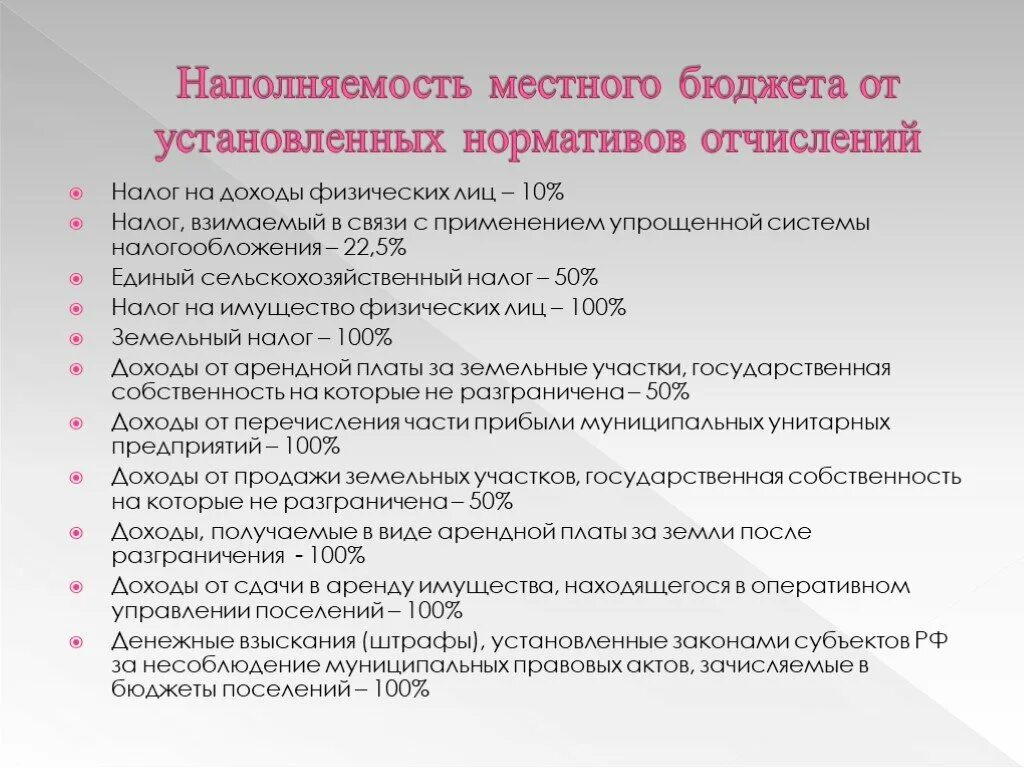 Наполняемость местного бюджета от установленных нормативов отчислений

Налог на доходы физических лиц – 10%
Налог, взимаемый в связи с применением упрощенной системы налогообложения – 22,5%
Единый сельскохозяйственный налог – 50%
Налог на имущество физических лиц – 100%
Земельный налог – 100%
Доходы от арендной платы за земельные участки, государственная собственность на которые не разграничена – 50%
Доходы от перечисления части прибыли муниципальных унитарных предприятий – 100%
Доходы от продажи земельных участков, государственная собственность на которые не разграничена – 50%
Доходы, получаемые в виде арендной платы за земли после разграничения - 100%
Доходы от сдачи в аренду имущества, находящегося в оперативном управлении поселений – 100%
Денежные взыскания (штрафы), установленные законами субъектов РФ за несоблюдение муниципальных правовых актов, зачисляемые в бюджеты поселений – 100%